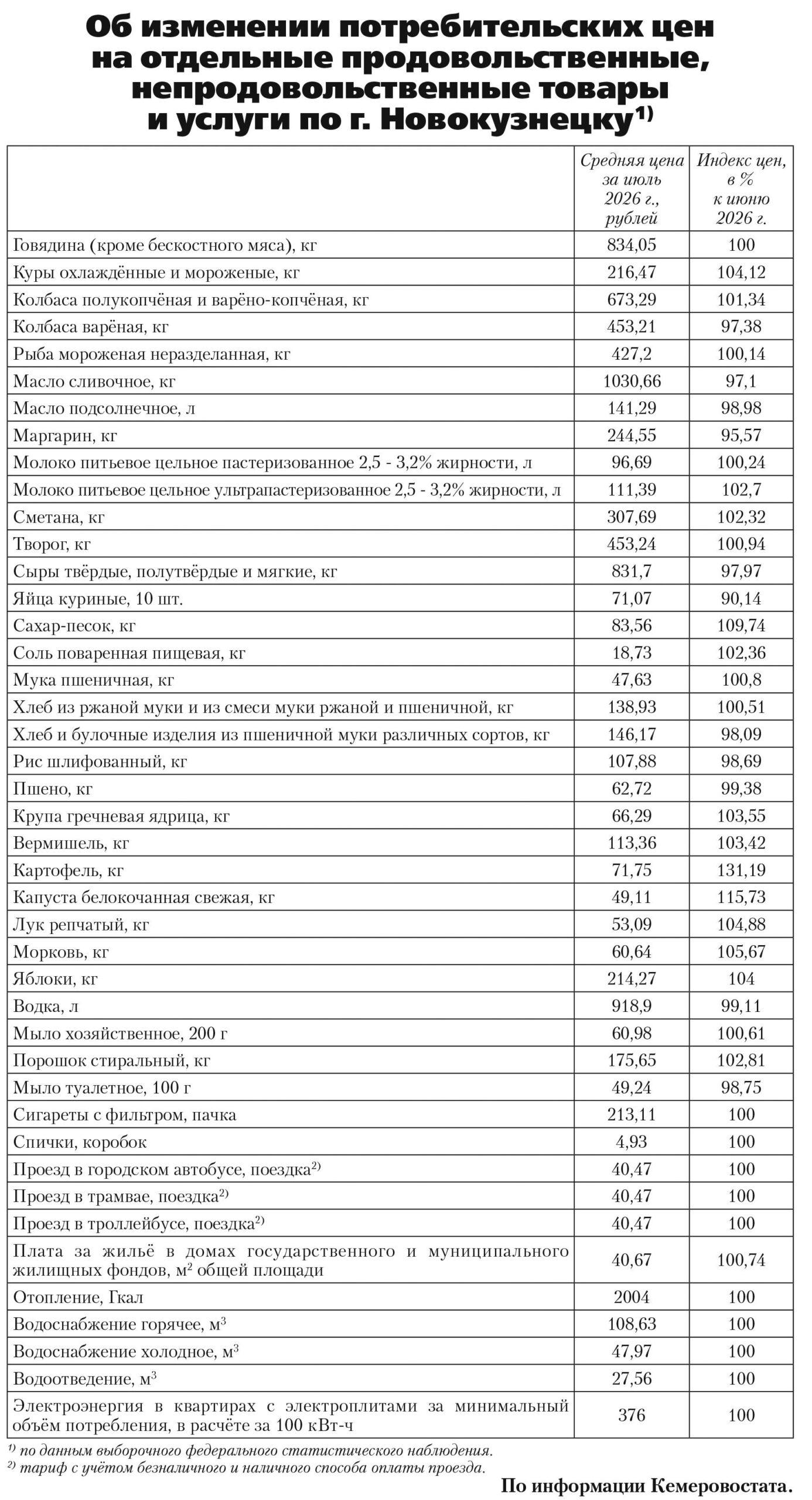 Об изменении потребительских цен на отдельные продовольственные, непродовольственные товары и услуги по г. Новокузнецку$^{1)}$

| | Средняя цена за июль 2026 г., рублей | Индекс цен, в % к июню 2026 г. |
|---|---|---|
| Говядина (кроме бескостного мяса), кг | 834,05 | 100 |
| Куры охлаждённые и мороженые, кг | 216,47 | 104,12 |
| Колбаса полукопчёная и варёно-копчёная, кг | 673,29 | 101,34 |
| Колбаса варёная, кг | 453,21 | 97,38 |
| Рыба мороженая неразделанная, кг | 427,2 | 100,14 |
| Масло сливочное, кг | 1030,66 | 97,1 |
| Масло подсолнечное, л | 141,29 | 98,98 |
| Маргарин, кг | 244,55 | 95,57 |
| Молоко питьевое цельное пастеризованное 2,5 - 3,2% жирности, л | 96,69 | 100,24 |
| Молоко питьевое цельное ультрапастеризованное 2,5 - 3,2% жирности, л | 111,39 | 102,7 |
| Сметана, кг | 307,69 | 102,32 |
| Творог, кг | 453,24 | 100,94 |
| Сыры твёрдые, полутвёрдые и мягкие, кг | 831,7 | 97,97 |
| Яйца куриные, 10 шт. | 71,07 | 90,14 |
| Сахар-песок, кг | 83,56 | 109,74 |
| Соль поваренная пищевая, кг | 18,73 | 102,36 |
| Мука пшеничная, кг | 47,63 | 100,8 |
| Хлеб из ржаной муки и из смеси муки ржаной и пшеничной, кг | 138,93 | 100,51 |
| Хлеб и булочные изделия из пшеничной муки различных сортов, кг | 146,17 | 98,09 |
| Рис шлифованный, кг | 107,88 | 98,69 |
| Пшено, кг | 62,72 | 99,38 |
| Крупа гречневая ядрица, кг | 66,29 | 103,55 |
| Вермишель, кг | 113,36 | 103,42 |
| Картофель, кг | 71,75 | 131,19 |
| Капуста белокочанная свежая, кг | 49,11 | 115,73 |
| Лук репчатый, кг | 53,09 | 104,88 |
| Морковь, кг | 60,64 | 105,67 |
| Яблоки, кг | 214,27 | 104 |
| Водка, л | 918,9 | 99,11 |
| Мыло хозяйственное, 200 г | 60,98 | 100,61 |
| Порошок стиральный, кг | 175,65 | 102,81 |
| Мыло туалетное, 100 г | 49,24 | 98,75 |
| Сигареты с фильтром, пачка | 213,11 | 100 |
| Спички, коробок | 4,93 | 100 |
| Проезд в городском автобусе, поездка$^{2)}$ | 40,47 | 100 |
| Проезд в трамвае, поездка$^{2)}$ | 40,47 | 100 |
| Проезд в троллейбусе, поездка$^{2)}$ | 40,47 | 100 |
| Плата за жильё в домах государственного и муниципального жилищных фондов, м$^2$ общей площади | 40,67 | 100,74 |
| Отопление, Гкал | 2004 | 100 |
| Водоснабжение горячее, м$^3$ | 108,63 | 100 |
| Водоснабжение холодное, м$^3$ | 47,97 | 100 |
| Водоотведение, м$^3$ | 27,56 | 100 |
| Электроэнергия в квартирах с электроплитами за минимальный объём потребления, в расчёте за 100 кВт-ч | 376 | 100 |

$^{1)}$ по данным выборочного федерального статистического наблюдения.
$^{2)}$ тариф с учётом безналичного и наличного способа оплаты проезда.

По информации Кемеровостата.